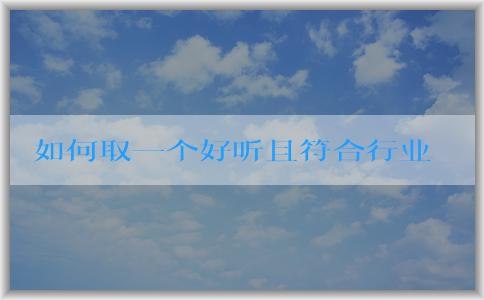 如何取一个好听且符合行业